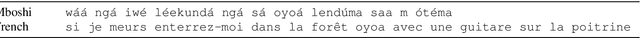 | Mboshi | wáá ngá iwé léekundá ngá sá oyoá lendúma saa m ótéma |
|---|---|
| French | si je meurs enterrez-moi dans la forêt oyoa avec une guitare sur la poitrine |